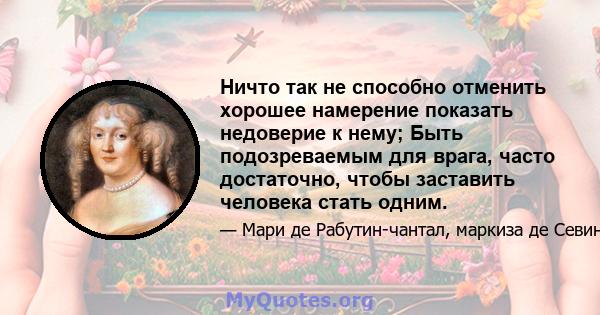 Ничто так не способно отменить хорошее намерение показать недоверие к нему; Быть подозреваемым для врага, часто достаточно, чтобы заставить человека стать одним.

— Мари де Рабутин-чантал, маркиза де Севин

MyQuotes.org